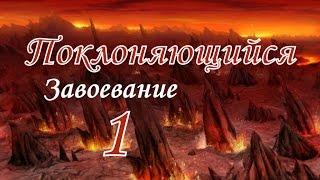 Поклоняющийся
Завоевание
1